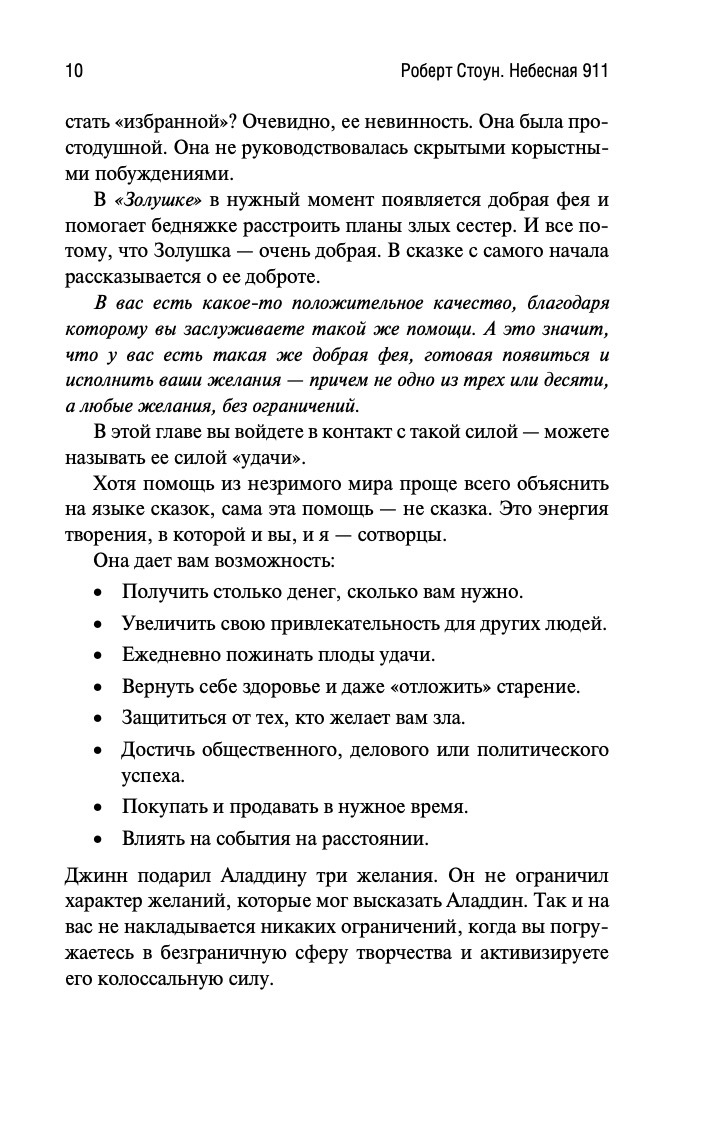 10 Роберт Стоун. Небесная 911

стать «избранной»? Очевидно, ее невинность. Она была простодушной. Она не руководствовалась скрытыми корыстными побуждениями.

В «Золушке» в нужный момент появляется добрая фея и помогает бедняжке расстроить планы злых сестер. И все потому, что Золушка — очень добрая. В сказке с самого начала рассказывается о ее доброте.

В вас есть какое-то положительное качество, благодаря которому вы заслуживаете такой же помощи. А это значит, что у вас есть такая же добрая фея, готовая появиться и исполнить ваши желания — причем не одно из трех или десяти, а любые желания, без ограничений.

В этой главе вы войдете в контакт с такой силой — можете называть ее силой «удачи».

Хотя помощь из незримого мира проще всего объяснить на языке сказок, сама эта помощь — не сказка. Это энергия творения, в которой и вы, и я — сотворцы.

Она дает вам возможность:

• Получить столько денег, сколько вам нужно.
• Увеличить свою привлекательность для других людей.
• Ежедневно пожинать плоды удачи.
• Вернуть себе здоровье и даже «отложить» старение.
• Защититься от тех, кто желает вам зла.
• Достичь общественного, делового или политического успеха.
• Покупать и продавать в нужное время.
• Влиять на события на расстоянии.

Джинн подарил Аладдину три желания. Он не ограничил характер желаний, которые мог высказать Аладдин. Так и на вас не накладывается никаких ограничений, когда вы погружаетесь в безграничную сферу творчества и активизируете его колоссальную силу.